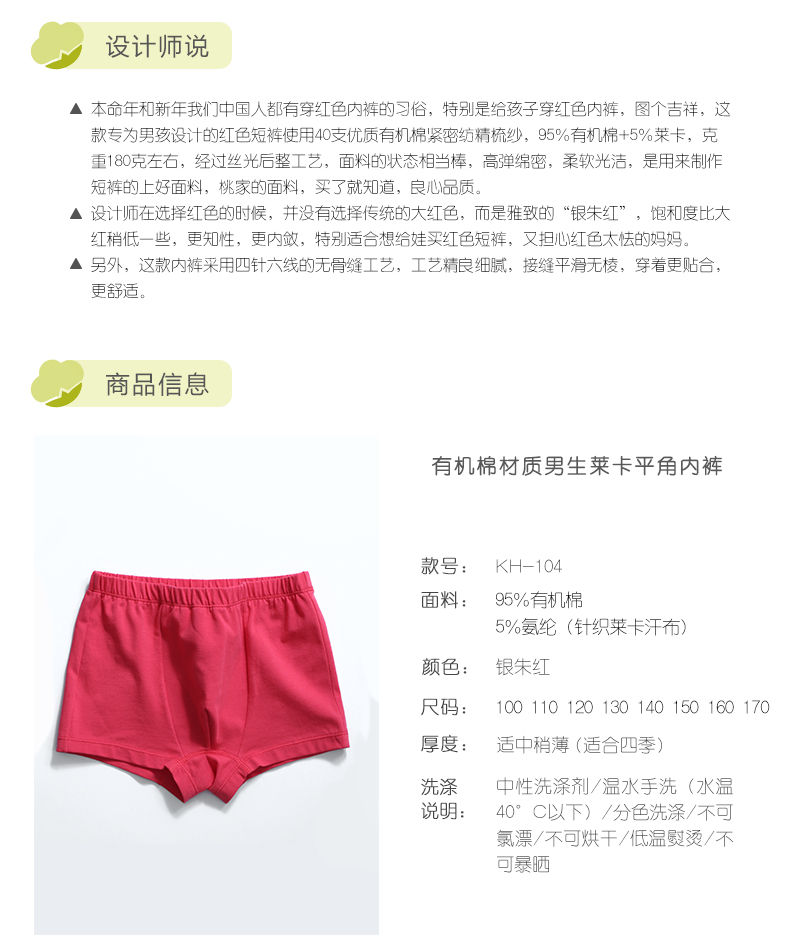 设计师说

▲ 本命年和新年我们中国人都有穿红色内裤的习俗，特别是给孩子穿红色内裤，图个吉祥，这款专为男孩设计的红色短裤使用40支优质有机棉紧密纺精梳纱，95%有机棉+5%莱卡，克重180克左右，经过丝光后整工艺，面料的状态相当棒，高弹绵密，柔软光洁，是用来制作短裤的上好面料，桃家的面料，买了就知道，良心品质。
▲ 设计师在选择红色的时候，并没有选择传统的大红色，而是雅致的“银朱红”，饱和度比大红稍低一些，更知性，更内敛，特别适合想给娃买红色短裤，又担心红色太怯的妈妈。
▲ 另外，这款内裤采用四针六线的无骨缝工艺，工艺精良细腻，接缝平滑无棱，穿着更贴合，更舒适。

商品信息

有机棉材质男生莱卡平角内裤

款号： KH-104
面料： 95%有机棉
5%氨纶（针织莱卡汗布）
颜色： 银朱红
尺码： 100 110 120 130 140 150 160 170
厚度： 适中稍薄（适合四季）
洗涤说明： 中性洗涤剂/温水手洗（水温40°C以下）/分色洗涤/不可氯漂/不可烘干/低温熨烫/不可暴晒